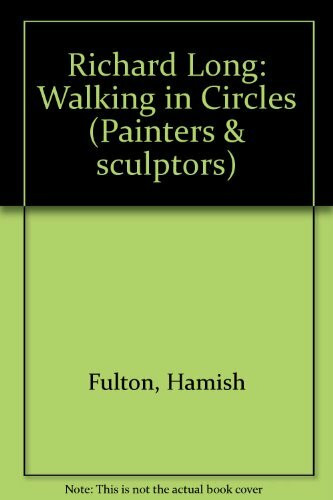 Richard Long: Walking in Circles (Painters & sculptors)

Fulton, Hamish

Note: This is not the actual book cover